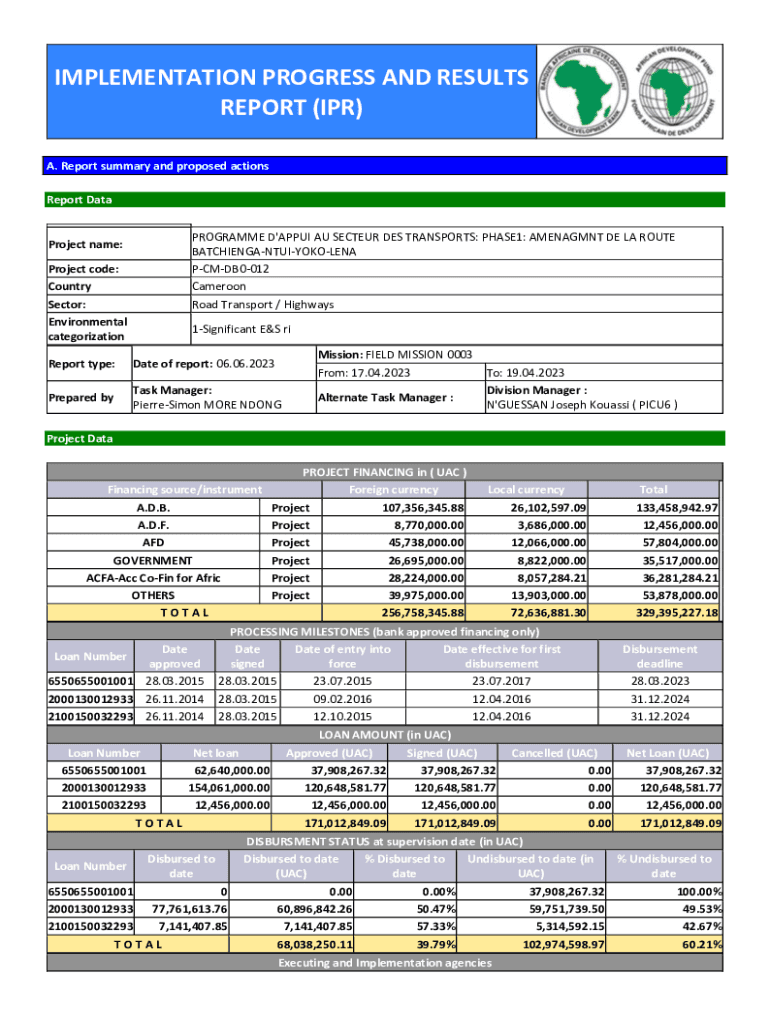 IMPLEMENTATION PROGRESS AND RESULTS REPORT (IPR)

BANQUE AFRICAINE DE DEVELOPPEMENT AFRICAN DEVELOPMENT BANK

AFRICAN DEVELOPMENT FUND FONDS AFRICAIN DE DEVELOPPEMENT

A. Report summary and proposed actions

Report Data

| | |
|---|---|
| Project name: | PROGRAMME D'APPUI AU SECTEUR DES TRANSPORTS: PHASE1: AMENAGMNT DE LA ROUTE BATCHIENGA-NTUI-YOKO-LENA |
| Project code: | P-CM-DB0-012 |
| Country | Cameroon |
| Sector: | Road Transport / Highways |
| Environmental categorization | 1-Significant E&S ri |

| | | | |
|---|---|---|---|
| Report type: | Date of report: 06.06.2023 | Mission: FIELD MISSION 0003 From: 17.04.2023 | To: 19.04.2023 |
| Prepared by | Task Manager: Pierre-Simon MORE NDONG | Alternate Task Manager : | Division Manager : N'GUESSAN Joseph Kouassi ( PICU6 ) |

Project Data

PROJECT FINANCING in ( UAC )

| Financing source/instrument | | Foreign currency | Local currency | Total |
|---|---|---|---|---|
| A.D.B. | Project | 107,356,345.88 | 26,102,597.09 | 133,458,942.97 |
| A.D.F. | Project | 8,770,000.00 | 3,686,000.00 | 12,456,000.00 |
| AFD | Project | 45,738,000.00 | 12,066,000.00 | 57,804,000.00 |
| GOVERNMENT | Project | 26,695,000.00 | 8,822,000.00 | 35,517,000.00 |
| ACFA-Acc Co-Fin for Afric | Project | 28,224,000.00 | 8,057,284.21 | 36,281,284.21 |
| OTHERS | Project | 39,975,000.00 | 13,903,000.00 | 53,878,000.00 |
| T O T A L | | 256,758,345.88 | 72,636,881.30 | 329,395,227.18 |

PROCESSING MILESTONES (bank approved financing only)

| Loan Number | Date approved | Date signed | Date of entry into force | Date effective for first disbursement | Disbursement deadline |
|---|---|---|---|---|---|
| 6550655001001 | 28.03.2015 | 28.03.2015 | 23.07.2015 | 23.07.2017 | 28.03.2023 |
| 2000130012933 | 26.11.2014 | 28.03.2015 | 09.02.2016 | 12.04.2016 | 31.12.2024 |
| 2100150032293 | 26.11.2014 | 28.03.2015 | 12.10.2015 | 12.04.2016 | 31.12.2024 |

LOAN AMOUNT (in UAC)

| Loan Number | Net loan | Approved (UAC) | Signed (UAC) | Cancelled (UAC) | Net Loan (UAC) |
|---|---|---|---|---|---|
| 6550655001001 | 62,640,000.00 | 37,908,267.32 | 37,908,267.32 | 0.00 | 37,908,267.32 |
| 2000130012933 | 154,061,000.00 | 120,648,581.77 | 120,648,581.77 | 0.00 | 120,648,581.77 |
| 2100150032293 | 12,456,000.00 | 12,456,000.00 | 12,456,000.00 | 0.00 | 12,456,000.00 |
| T O T A L | | 171,012,849.09 | 171,012,849.09 | 0.00 | 171,012,849.09 |

DISBURSMENT STATUS at supervision date (in UAC)

| Loan Number | Disbursed to date | Disbursed to date (UAC) | % Disbursed to date | Undisbursed to date (in UAC) | % Undisbursed to date |
|---|---|---|---|---|---|
| 6550655001001 | 0 | 0.00 | 0.00% | 37,908,267.32 | 100.00% |
| 2000130012933 | 77,761,613.76 | 60,896,842.26 | 50.47% | 59,751,739.50 | 49.53% |
| 2100150032293 | 7,141,407.85 | 7,141,407.85 | 57.33% | 5,314,592.15 | 42.67% |
| T O T A L | | 68,038,250.11 | 39.79% | 102,974,598.97 | 60.21% |

Executing and Implementation agencies